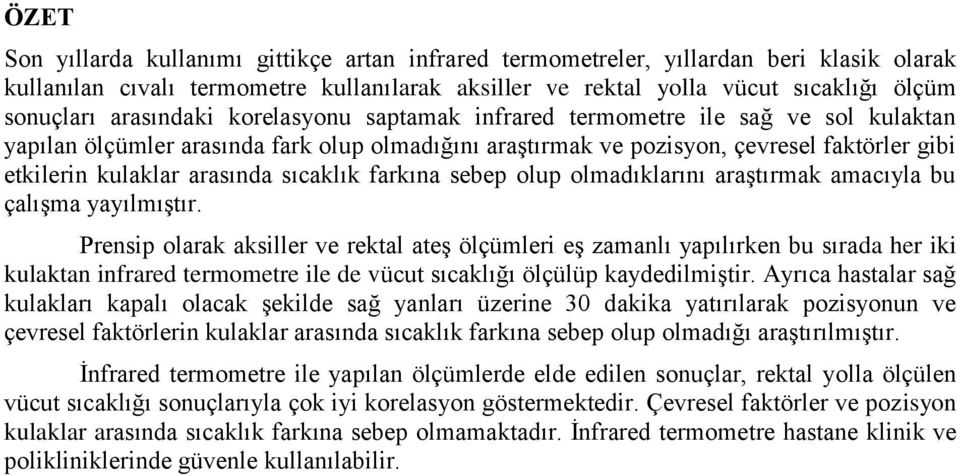 ÖZET

Son yıllarda kullanımı gittikçe artan infrared termometreler, yıllardan beri klasik olarak kullanılan cıvalı termometre kullanılarak aksiller ve rektal yolla vücut sıcaklığı ölçüm sonuçları arasındaki korelasyonu saptamak infrared termometre ile sağ ve sol kulaktan yapılan ölçümler arasında fark olup olmadığını araştırmak ve pozisyon, çevresel faktörler gibi etkilerin kulaklar arasında sıcaklık farkına sebep olup olmadıklarını araştırmak amacıyla bu çalışma yayılmıştır.

Prensip olarak aksiller ve rektal ateş ölçümleri eş zamanlı yapılırken bu sırada her iki kulaktan infrared termometre ile de vücut sıcaklığı ölçülüp kaydedilmiştir. Ayrıca hastalar sağ kulakları kapalı olacak şekilde sağ yanları üzerine 30 dakika yatırılarak pozisyonun ve çevresel faktörlerin kulaklar arasında sıcaklık farkına sebep olup olmadığı araştırılmıştır.

İnfrared termometre ile yapılan ölçümlerde elde edilen sonuçlar, rektal yolla ölçülen vücut sıcaklığı sonuçlarıyla çok iyi korelasyon göstermektedir. Çevresel faktörler ve pozisyon kulaklar arasında sıcaklık farkına sebep olmamaktadır. İnfrared termometre hastane klinik ve polikliniklerinde güvenle kullanılabilir.